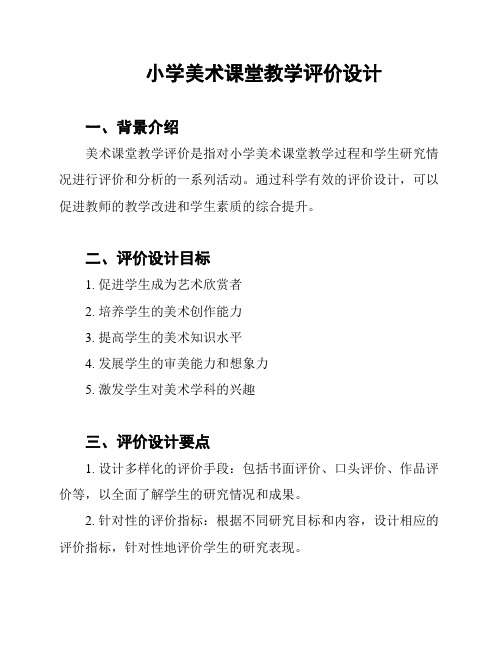 小学美术课堂教学评价设计

一、背景介绍

美术课堂教学评价是指对小学美术课堂教学过程和学生研究情况进行评价和分析的一系列活动。通过科学有效的评价设计，可以促进教师的教学改进和学生素质的综合提升。

二、评价设计目标

1. 促进学生成为艺术欣赏者

2. 培养学生的美术创作能力

3. 提高学生的美术知识水平

4. 发展学生的审美能力和想象力

5. 激发学生对美术学科的兴趣

三、评价设计要点

1. 设计多样化的评价手段：包括书面评价、口头评价、作品评价等，以全面了解学生的研究情况和成果。

2. 针对性的评价指标：根据不同研究目标和内容，设计相应的评价指标，针对性地评价学生的研究表现。